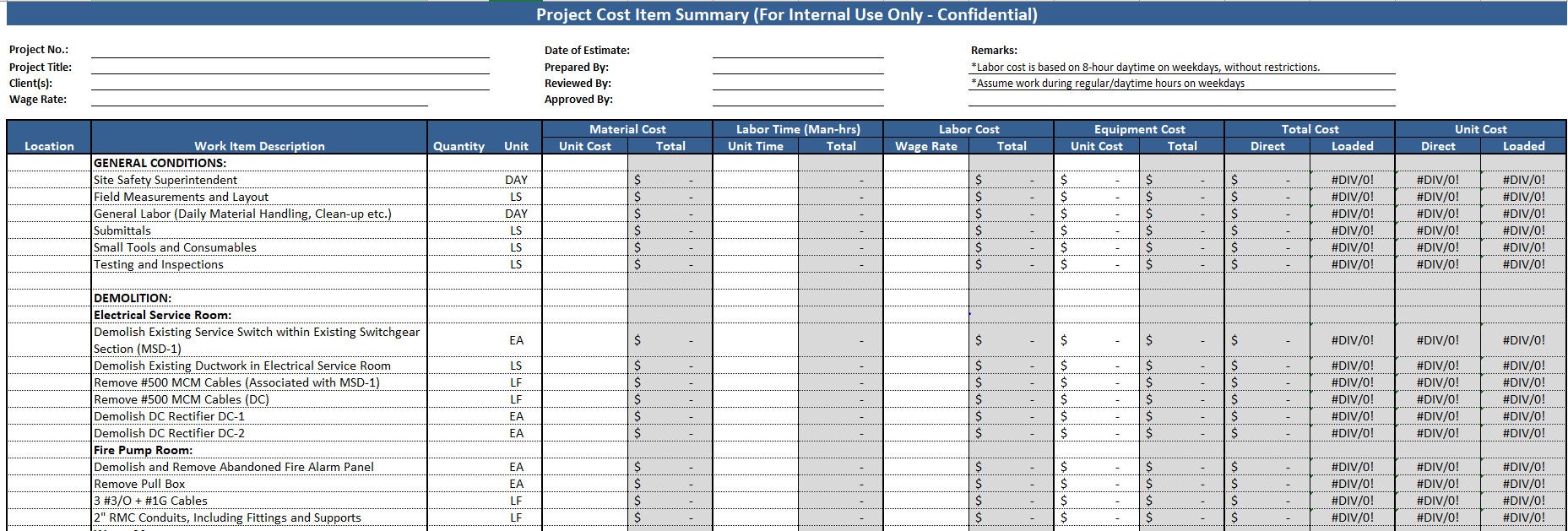 Project Cost Item Summary (For Internal Use Only - Confidential)

Project No.:
Project Title:
Client(s):
Wage Rate:

Date of Estimate:
Prepared By:
Reviewed By:
Approved By:

Remarks:
*Labor cost is based on 8-hour daytime on weekdays, without restrictions.
*Assume work during regular/daytime hours on weekdays

| Location | Work Item Description | Quantity | Unit | Material Cost Unit Cost | Material Cost Total | Labor Time (Man-hrs) Unit Time | Labor Time (Man-hrs) Total | Labor Cost Wage Rate | Labor Cost Total | Equipment Cost Unit Cost | Equipment Cost Total | Total Cost Direct | Total Cost Loaded | Unit Cost Direct | Unit Cost Loaded |
|---|---|---|---|---|---|---|---|---|---|---|---|---|---|---|---|
| | GENERAL CONDITIONS: | | | | | | | | | | | | | | |
| | Site Safety Superintendent | | DAY | | $ - | | - | | $ - | $ - | $ - | $ - | #DIV/0! | #DIV/0! | #DIV/0! |
| | Field Measurements and Layout | | LS | | $ - | | - | | $ - | $ - | $ - | $ - | #DIV/0! | #DIV/0! | #DIV/0! |
| | General Labor (Daily Material Handling, Clean-up etc.) | | DAY | | $ - | | - | | $ - | $ - | $ - | $ - | #DIV/0! | #DIV/0! | #DIV/0! |
| | Submittals | | LS | | $ - | | - | | $ - | $ - | $ - | $ - | #DIV/0! | #DIV/0! | #DIV/0! |
| | Small Tools and Consumables | | LS | | $ - | | - | | $ - | $ - | $ - | $ - | #DIV/0! | #DIV/0! | #DIV/0! |
| | Testing and Inspections | | LS | | $ - | | - | | $ - | $ - | $ - | $ - | #DIV/0! | #DIV/0! | #DIV/0! |
| | | | | | | | | | | | | | | | |
| | DEMOLITION: | | | | | | | | | | | | | | |
| | Electrical Service Room: | | | | | | | | | | | | | | |
| | Demolish Existing Service Switch within Existing Switchgear Section (MSD-1) | | EA | | $ - | | - | | $ - | $ - | $ - | $ - | #DIV/0! | #DIV/0! | #DIV/0! |
| | Demolish Existing Ductwork in Electrical Service Room | | LS | | $ - | | - | | $ - | $ - | $ - | $ - | #DIV/0! | #DIV/0! | #DIV/0! |
| | Remove #500 MCM Cables (Associated with MSD-1) | | LF | | $ - | | - | | $ - | $ - | $ - | $ - | #DIV/0! | #DIV/0! | #DIV/0! |
| | Remove #500 MCM Cables (DC) | | LF | | $ - | | - | | $ - | $ - | $ - | $ - | #DIV/0! | #DIV/0! | #DIV/0! |
| | Demolish DC Rectifier DC-1 | | EA | | $ - | | - | | $ - | $ - | $ - | $ - | #DIV/0! | #DIV/0! | #DIV/0! |
| | Demolish DC Rectifier DC-2 | | EA | | $ - | | - | | $ - | $ - | $ - | $ - | #DIV/0! | #DIV/0! | #DIV/0! |
| | Fire Pump Room: | | | | | | | | | | | | | | |
| | Demolish and Remove Abandoned Fire Alarm Panel | | EA | | $ - | | - | | $ - | $ - | $ - | $ - | #DIV/0! | #DIV/0! | #DIV/0! |
| | Remove Pull Box | | EA | | $ - | | - | | $ - | $ - | $ - | $ - | #DIV/0! | #DIV/0! | #DIV/0! |
| | 3 #3/O + #1G Cables | | LF | | $ - | | - | | $ - | $ - | $ - | $ - | #DIV/0! | #DIV/0! | #DIV/0! |
| | 2" RMC Conduits, Including Fittings and Supports | | LF | | $ - | | - | | $ - | $ - | $ - | $ - | #DIV/0! | #DIV/0! | #DIV/0! |